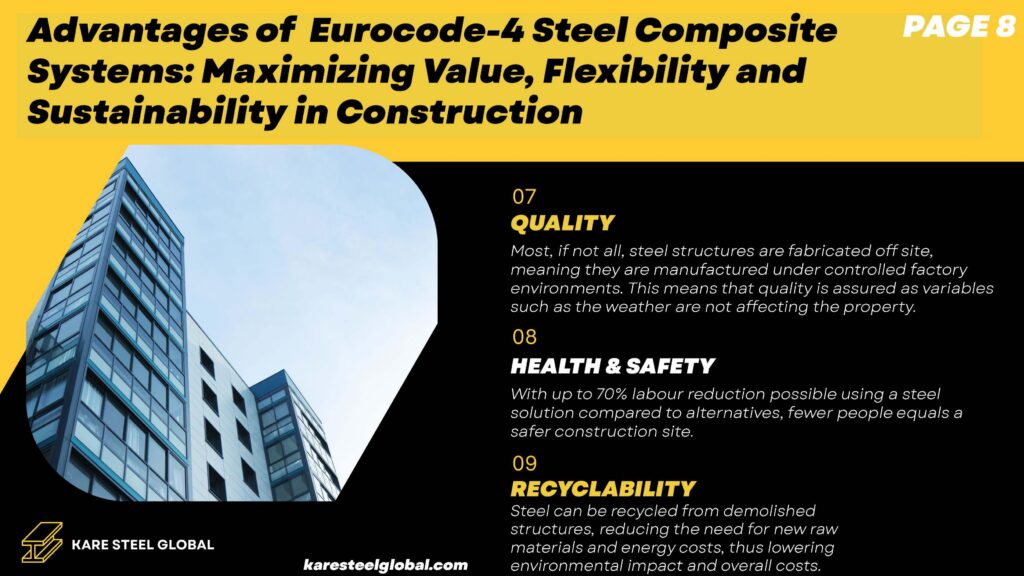 Advantages of Eurocode-4 Steel Composite Systems: Maximizing Value, Flexibility and Sustainability in Construction

PAGE 8

07
QUALITY
Most, if not all, steel structures are fabricated off site, meaning they are manufactured under controlled factory environments. This means that quality is assured as variables such as the weather are not affecting the property.

08
HEALTH & SAFETY
With up to 70% labour reduction possible using a steel solution compared to alternatives, fewer people equals a safer construction site.

09
RECYCLABILITY
Steel can be recycled from demolished structures, reducing the need for new raw materials and energy costs, thus lowering environmental impact and overall costs.

KARE STEEL GLOBAL

karesteelglobal.com